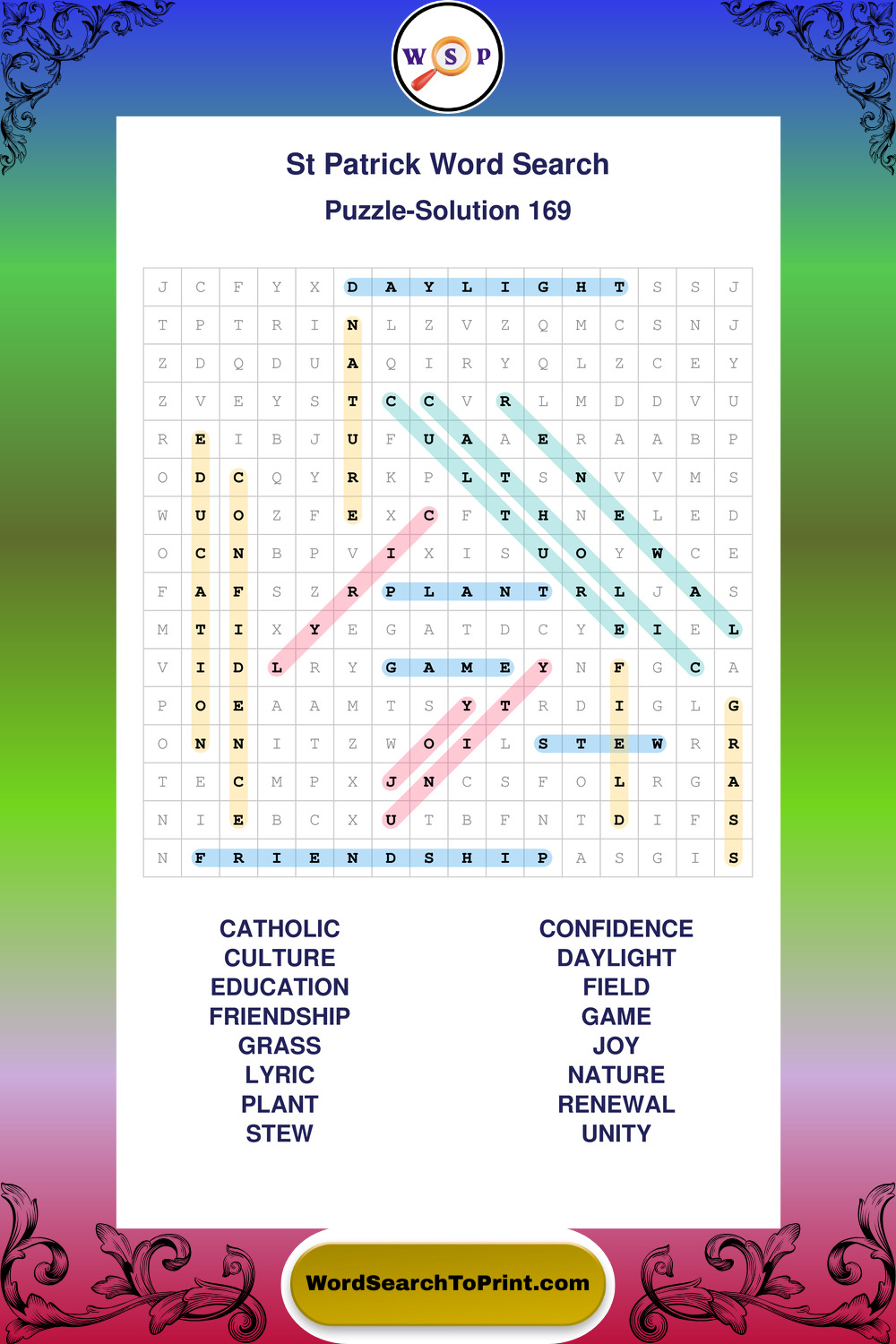 W S P

St Patrick Word Search
Puzzle-Solution 169

| J | C | F | Y | X | D | A | Y | L | I | G | H | T | S | S | J |
|---|---|---|---|---|---|---|---|---|---|---|---|---|---|---|---|
| T | P | T | R | I | N | L | Z | V | Z | Q | M | C | S | N | J |
| Z | D | Q | D | U | A | Q | I | R | Y | Q | L | Z | C | E | Y |
| Z | V | E | Y | S | T | C | C | V | R | L | M | D | D | V | U |
| R | E | I | B | J | U | F | U | A | A | E | R | A | A | B | P |
| O | D | C | Q | Y | R | K | P | L | T | S | N | V | V | M | S |
| W | U | O | Z | F | E | X | C | F | T | H | N | E | L | E | D |
| O | C | N | B | P | V | I | X | I | S | U | O | Y | W | C | E |
| F | A | F | S | Z | R | P | L | A | N | T | R | L | J | A | S |
| M | T | I | X | Y | E | G | A | T | D | C | Y | E | I | E | L |
| V | I | D | L | R | Y | G | A | M | E | Y | N | F | G | C | A |
| P | O | E | A | A | M | T | S | Y | T | R | D | I | G | L | G |
| O | N | N | I | T | Z | W | O | I | L | S | T | E | W | R | R |
| T | E | C | M | P | X | J | N | C | S | F | O | L | R | G | A |
| N | I | E | B | C | X | U | T | B | F | N | T | D | I | F | S |
| N | F | R | I | E | N | D | S | H | I | P | A | S | G | I | S |

CATHOLIC
CULTURE
EDUCATION
FRIENDSHIP
GRASS
LYRIC
PLANT
STEW

CONFIDENCE
DAYLIGHT
FIELD
GAME
JOY
NATURE
RENEWAL
UNITY

WordSearchToPrint.com